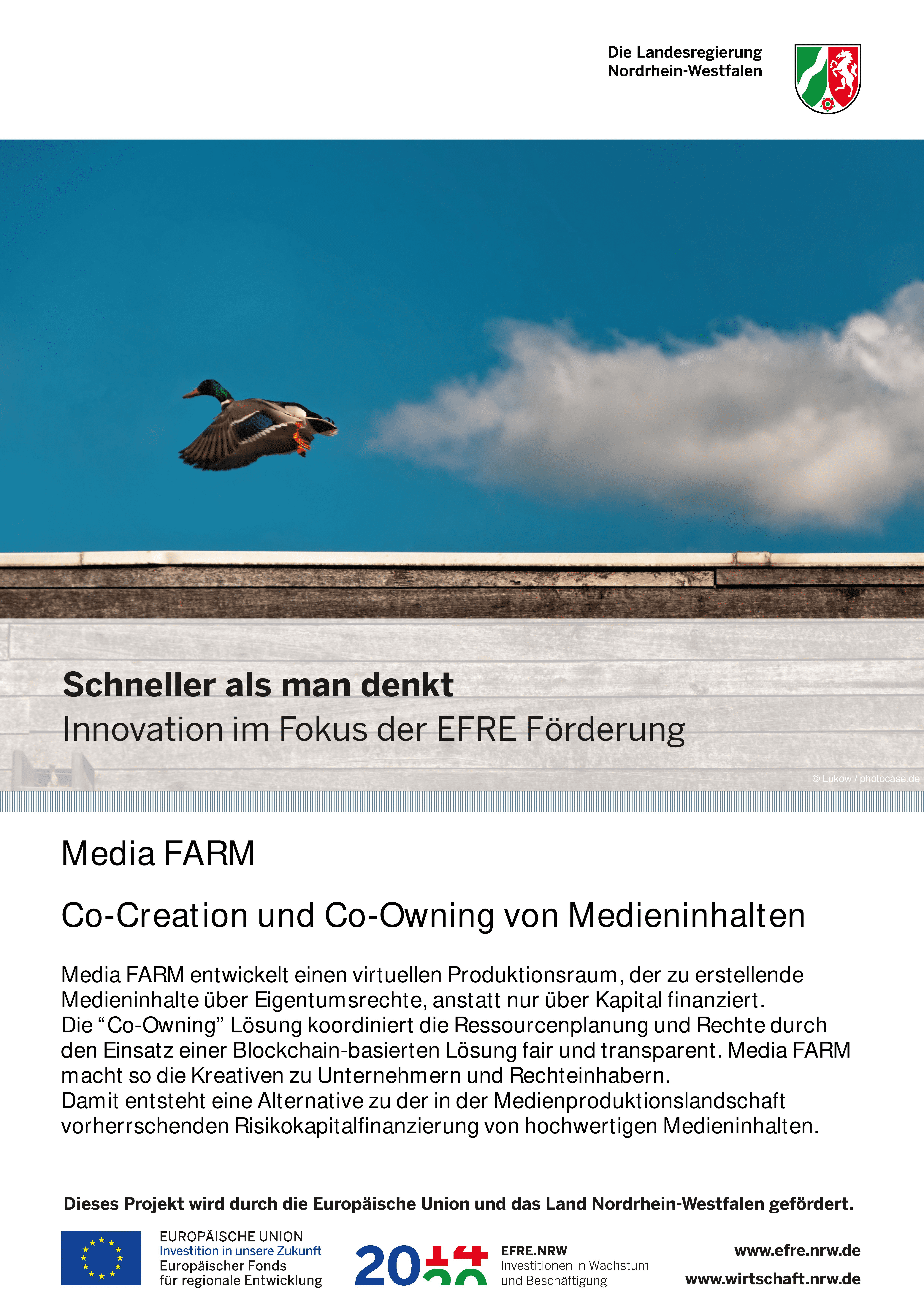 Die Landesregierung
Nordrhein-Westfalen

Schneller als man denkt
Innovation im Fokus der EFRE Förderung

© Lukow / photocase.de

Media FARM

Co-Creation und Co-Owning von Medieninhalten

Media FARM entwickelt einen virtuellen Produktionsraum, der zu erstellende Medieninhalte über Eigentumsrechte, anstatt nur über Kapital finanziert.
Die “Co-Owning” Lösung koordiniert die Ressourcenplanung und Rechte durch den Einsatz einer Blockchain-basierten Lösung fair und transparent. Media FARM macht so die Kreativen zu Unternehmern und Rechteinhabern.
Damit entsteht eine Alternative zu der in der Medienproduktionslandschaft vorherrschenden Risikokapitalfinanzierung von hochwertigen Medieninhalten.

Dieses Projekt wird durch die Europäische Union und das Land Nordrhein-Westfalen gefördert.

EUROPÄISCHE UNION
Investition in unsere Zukunft
Europäischer Fonds
für regionale Entwicklung

2014
2020

EFRE.NRW
Investitionen in Wachstum
und Beschäftigung

www.efre.nrw.de
www.wirtschaft.nrw.de